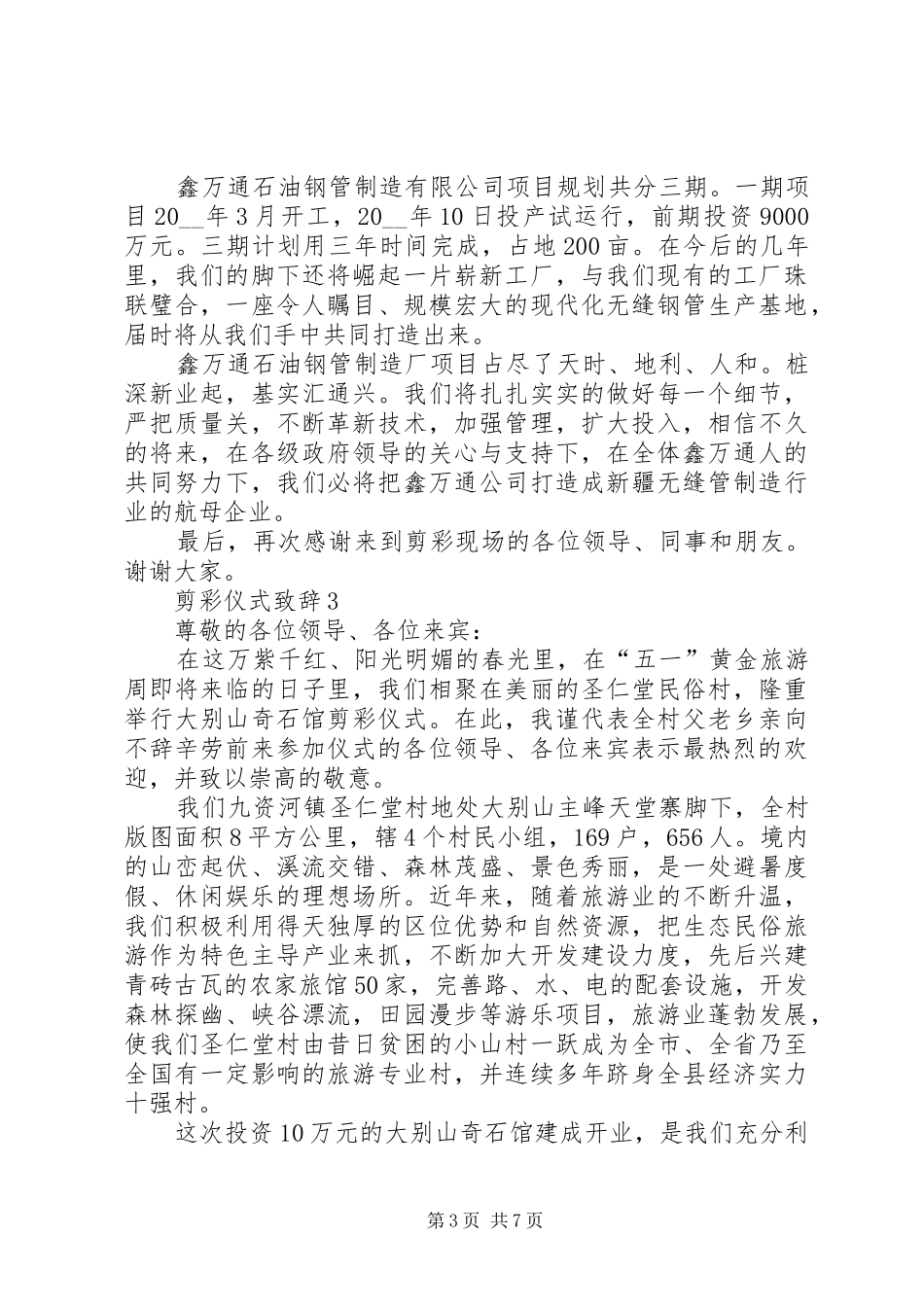 鑫万通石油钢管制造有限公司项目规划共分三期。一期项目20__年3月开工，20__年10日投产试运行，前期投资9000万元。三期计划用三年时间完成，占地200亩。在今后的几年里，我们的脚下还将崛起一片崭新工厂，与我们现有的工厂珠联璧合，一座令人瞩目、规模宏大的现代化无缝钢管生产基地，届时将从我们手中共同打造出来。

鑫万通石油钢管制造厂项目占尽了天时、地利、人和。桩深新业起，基实汇通兴。我们将扎扎实实的做好每一个细节，严把质量关，不断革新技术，加强管理，扩大投入，相信不久的将来，在各级政府领导的关心与支持下，在全体鑫万通人的共同努力下，我们必将把鑫万通公司打造成新疆无缝管制造行业的航母企业。

最后，再次感谢来到剪彩现场的各位领导、同事和朋友。谢谢大家。

剪彩仪式致辞3

尊敬的各位领导、各位来宾：

在这万紫千红、阳光明媚的春光里，在“五一”黄金旅游周即将来临的日子里，我们相聚在美丽的圣仁堂民俗村，隆重举行大别山奇石馆剪彩仪式。在此，我谨代表全村父老乡亲向不辞辛劳前来参加仪式的各位领导、各位来宾表示最热烈的欢迎，并致以崇高的敬意。

我们九资河镇圣仁堂村地处大别山主峰天堂寨脚下，全村版图面积8平方公里，辖4个村民小组，169户，656人。境内的山峦起伏、溪流交错、森林茂盛、景色秀丽，是一处避暑度假、休闲娱乐的理想场所。近年来，随着旅游业的不断升温，我们积极利用得天独厚的区位优势和自然资源，把生态民俗旅游作为特色主导产业来抓，不断加大开发建设力度，先后兴建青砖古瓦的农家旅馆50家，完善路、水、电的配套设施，开发森林探幽、峡谷漂流，田园漫步等游乐项目，旅游业蓬勃发展，使我们圣仁堂村由昔日贫困的小山村一跃成为全市、全省乃至全国有一定影响的旅游专业村，并连续多年跻身全县经济实力十强村。

这次投资10万元的大别山奇石馆建成开业，是我们充分利

第3页 共7页